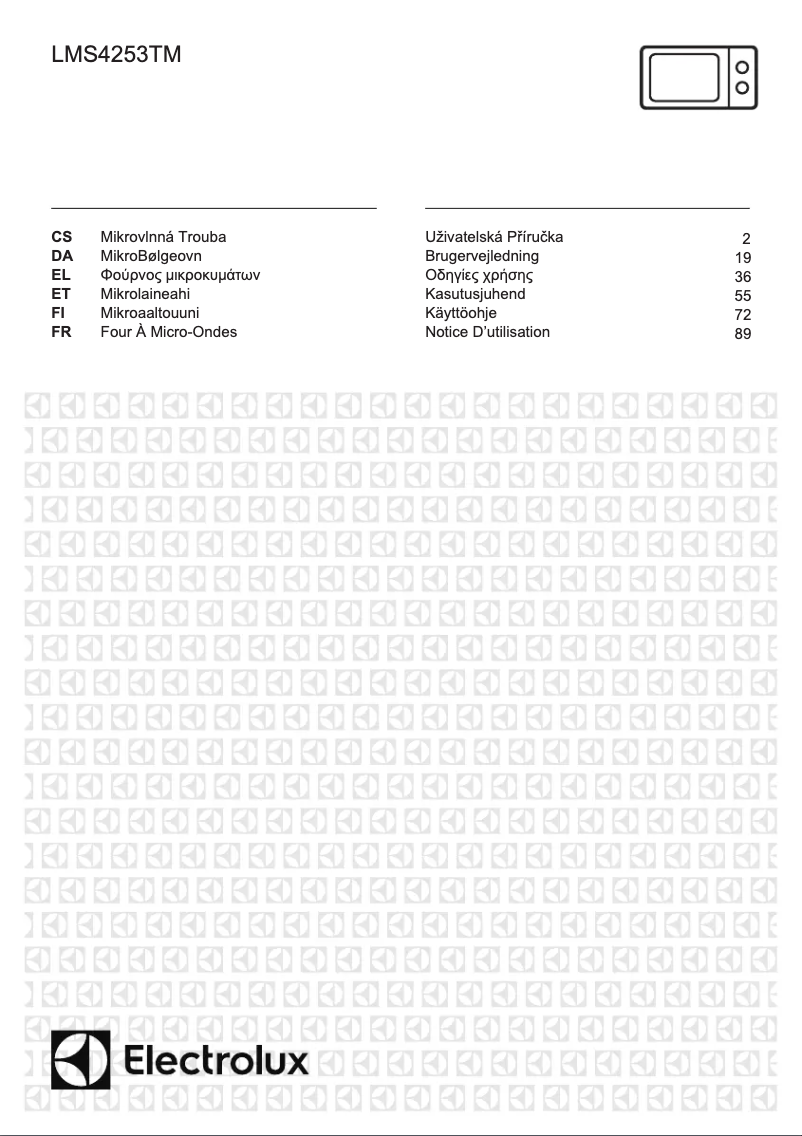 LMS4253TM

| | | | |
|---|---|---|---|
| CS | Mikrovlnná Trouba | Uživatelská Příručka | 2 |
| DA | MikroBølgeovn | Brugervejledning | 19 |
| EL | Φούρνος μικροκυμάτων | Οδηγίες χρήσης | 36 |
| ET | Mikrolaineahi | Kasutusjuhend | 55 |
| FI | Mikroaaltouuni | Käyttöohje | 72 |
| FR | Four À Micro-Ondes | Notice D'utilisation | 89 |

Electrolux